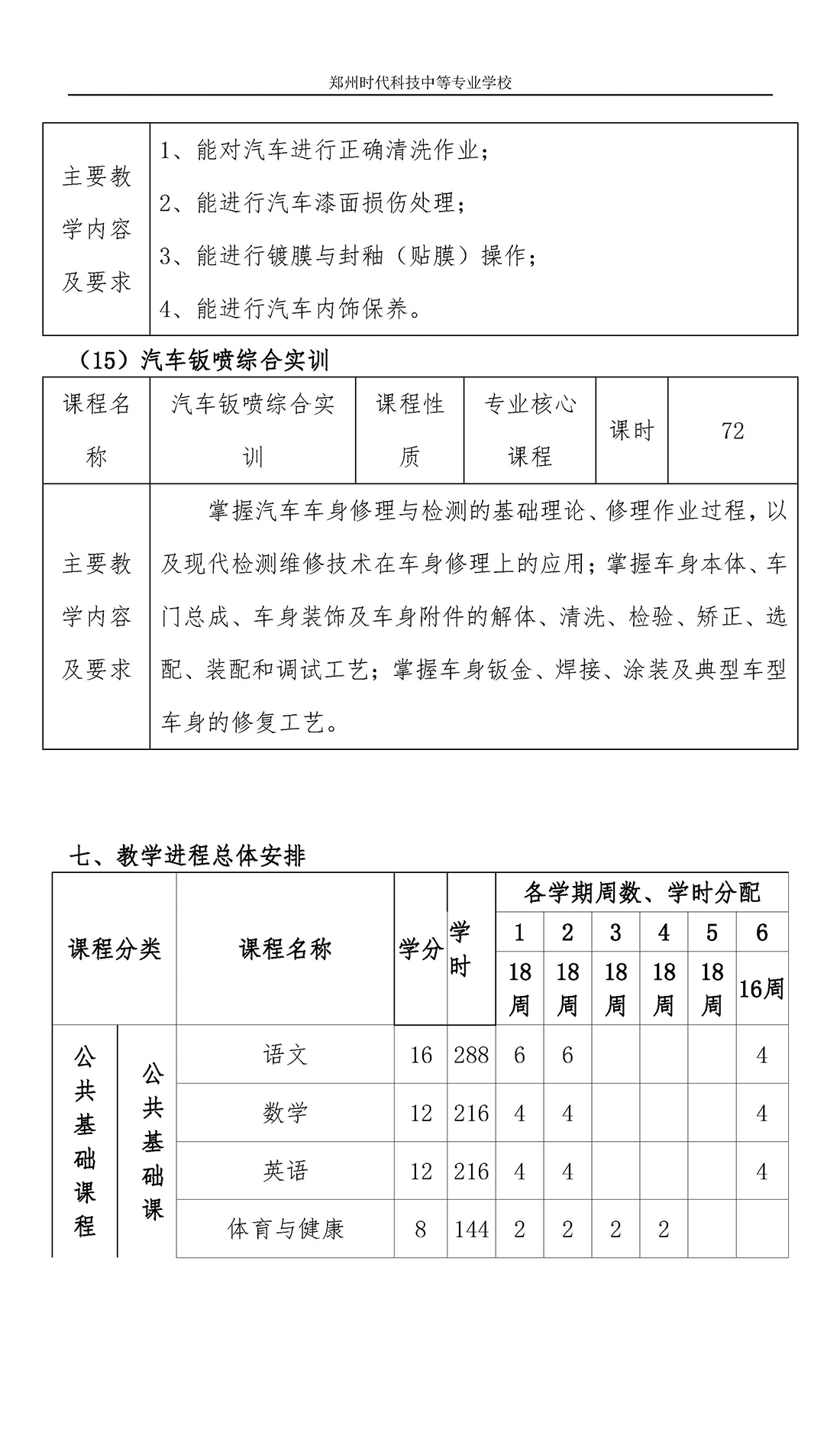 郑州时代科技中等专业学校

| 主要教学内容及要求 | 1、能对汽车进行正确清洗作业；<br>2、能进行汽车漆面损伤处理；<br>3、能进行镀膜与封釉（贴膜）操作；<br>4、能进行汽车内饰保养。 |
|---|---|

（15）汽车钣喷综合实训

| 课程名称 | 汽车钣喷综合实训 | 课程性质 | 专业核心课程 | 课时 | 72 |
|---|---|---|---|---|---|
| 主要教学内容及要求 | 掌握汽车车身修理与检测的基础理论、修理作业过程，以及现代检测维修技术在车身修理上的应用；掌握车身本体、车门总成、车身装饰及车身附件的解体、清洗、检验、矫正、选配、装配和调试工艺；掌握车身钣金、焊接、涂装及典型车型车身的修复工艺。 | | | | |

七、教学进程总体安排

| 课程分类 | | 课程名称 | 学分 | 学时 | 各学期周数、学时分配 | | | | | |
|---|---|---|---|---|---|---|---|---|---|---|
| | | | | | 1 | 2 | 3 | 4 | 5 | 6 |
| | | | | | 18周 | 18周 | 18周 | 18周 | 18周 | 16周 |
| 公共基础课程 | 公共基础课 | 语文 | 16 | 288 | 6 | 6 | | | | 4 |
| | | 数学 | 12 | 216 | 4 | 4 | | | | 4 |
| | | 英语 | 12 | 216 | 4 | 4 | | | | 4 |
| | | 体育与健康 | 8 | 144 | 2 | 2 | 2 | 2 | | |